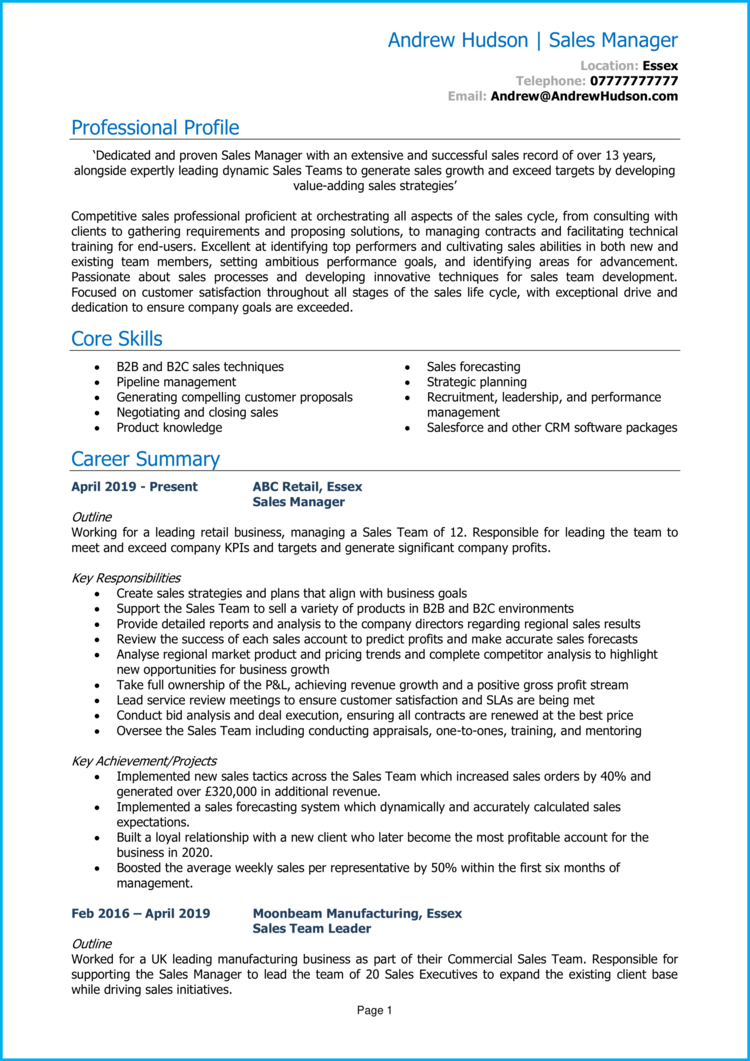 Andrew Hudson | Sales Manager

Location: Essex
Telephone: 07777777777
Email: Andrew@AndrewHudson.com

Professional Profile

'Dedicated and proven Sales Manager with an extensive and successful sales record of over 13 years, alongside expertly leading dynamic Sales Teams to generate sales growth and exceed targets by developing value-adding sales strategies'

Competitive sales professional proficient at orchestrating all aspects of the sales cycle, from consulting with clients to gathering requirements and proposing solutions, to managing contracts and facilitating technical training for end-users. Excellent at identifying top performers and cultivating sales abilities in both new and existing team members, setting ambitious performance goals, and identifying areas for advancement. Passionate about sales processes and developing innovative techniques for sales team development. Focused on customer satisfaction throughout all stages of the sales life cycle, with exceptional drive and dedication to ensure company goals are exceeded.

Core Skills

- B2B and B2C sales techniques
- Pipeline management
- Generating compelling customer proposals
- Negotiating and closing sales
- Product knowledge

- Sales forecasting
- Strategic planning
- Recruitment, leadership, and performance management
- Salesforce and other CRM software packages

Career Summary

April 2019 - Present
ABC Retail, Essex
Sales Manager

Outline
Working for a leading retail business, managing a Sales Team of 12. Responsible for leading the team to meet and exceed company KPIs and targets and generate significant company profits.

Key Responsibilities
- Create sales strategies and plans that align with business goals
- Support the Sales Team to sell a variety of products in B2B and B2C environments
- Provide detailed reports and analysis to the company directors regarding regional sales results
- Review the success of each sales account to predict profits and make accurate sales forecasts
- Analyse regional market product and pricing trends and complete competitor analysis to highlight new opportunities for business growth
- Take full ownership of the P&L, achieving revenue growth and a positive gross profit stream
- Lead service review meetings to ensure customer satisfaction and SLAs are being met
- Conduct bid analysis and deal execution, ensuring all contracts are renewed at the best price
- Oversee the Sales Team including conducting appraisals, one-to-ones, training, and mentoring

Key Achievement/Projects
- Implemented new sales tactics across the Sales Team which increased sales orders by 40% and generated over £320,000 in additional revenue.
- Implemented a sales forecasting system which dynamically and accurately calculated sales expectations.
- Built a loyal relationship with a new client who later become the most profitable account for the business in 2020.
- Boosted the average weekly sales per representative by 50% within the first six months of management.

Feb 2016 – April 2019
Moonbeam Manufacturing, Essex
Sales Team Leader

Outline
Worked for a UK leading manufacturing business as part of their Commercial Sales Team. Responsible for supporting the Sales Manager to lead the team of 20 Sales Executives to expand the existing client base while driving sales initiatives.

Page 1